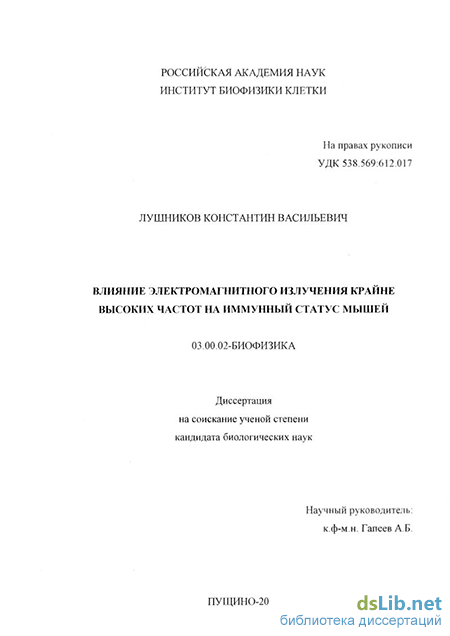 РОССИЙСКАЯ АКАДЕМИЯ НАУК
ИНСТИТУТ БИОФИЗИКИ КЛЕТКИ

На правах рукописи
УДК 538.569:612.017

ЛУШНИКОВ КОНСТАНТИН ВАСИЛЬЕВИЧ

ВЛИЯНИЕ ЭЛЕКТРОМАГНИТНОГО ИЗЛУЧЕНИЯ КРАЙНЕ ВЫСОКИХ ЧАСТОТ НА ИММУННЫЙ СТАТУС МЫШЕЙ

03.00.02-БИОФИЗИКА

Диссертация
на соискание ученой степени
кандидата биологических наук

Научный руководитель:
к.ф-м.н. Гапеев А.Б.

ПУЩИНО-20

dsLib.net
библиотека диссертаций